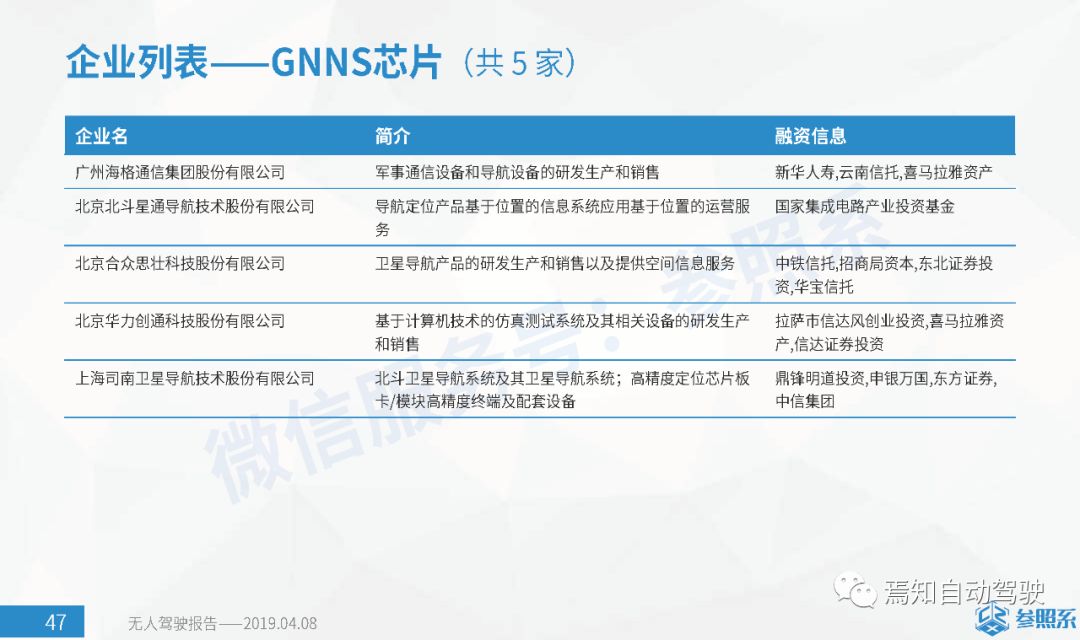 企业列表——GNNS芯片（共 5 家）

| 企业名 | 简介 | 融资信息 |
|---|---|---|
| 广州海格通信集团股份有限公司 | 军事通信设备和导航设备的研发生产和销售 | 新华人寿,云南信托,喜马拉雅资产 |
| 北京北斗星通导航技术股份有限公司 | 导航定位产品基于位置的信息系统应用基于位置的运营服务 | 国家集成电路产业投资基金 |
| 北京合众思壮科技股份有限公司 | 卫星导航产品的研发生产和销售以及提供空间信息服务 | 中铁信托,招商局资本,东北证券投资,华宝信托 |
| 北京华力创通科技股份有限公司 | 基于计算机技术的仿真测试系统及其相关设备的研发生产和销售 | 拉萨市信达风创业投资,喜马拉雅资产,信达证券投资 |
| 上海司南卫星导航技术股份有限公司 | 北斗卫星导航系统及其卫星导航系统；高精度定位芯片板卡/模块高精度终端及配套设备 | 鼎锋明道投资,申银万国,东方证券,中信集团 |

微信服务号：参照系

47 无人驾驶报告——2019.04.08

焉知自动驾驶

参照系